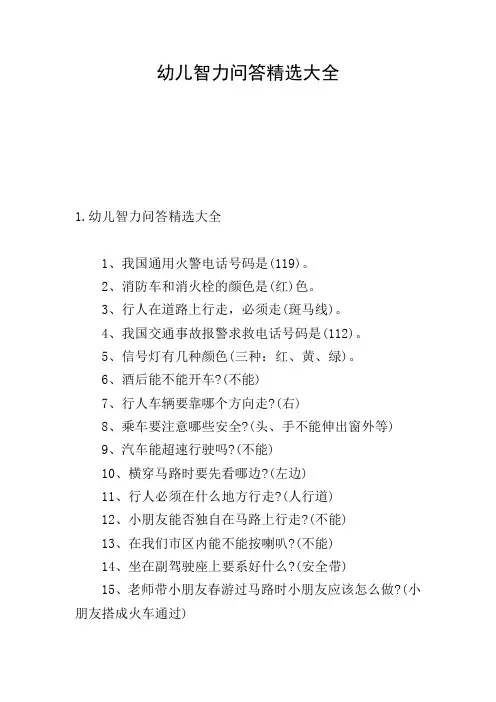 幼儿智力问答精选大全

1.幼儿智力问答精选大全

1、我国通用火警电话号码是(119)。

2、消防车和消火栓的颜色是(红)色。

3、行人在道路上行走，必须走(斑马线)。

4、我国交通事故报警求救电话号码是(112)。

5、信号灯有几种颜色(三种：红、黄、绿)。

6、酒后能不能开车?(不能)

7、行人车辆要靠哪个方向走?(右)

8、乘车要注意哪些安全?(头、手不能伸出窗外等)

9、汽车能超速行驶吗?(不能)

10、横穿马路时要先看哪边?(左边)

11、行人必须在什么地方行走?(人行道)

12、小朋友能否独自在马路上行走?(不能)

13、在我们市区内能不能按喇叭?(不能)

14、坐在副驾驶座上要系好什么?(安全带)

15、老师带小朋友春游过马路时小朋友应该怎么做?(小朋友搭成火车通过)